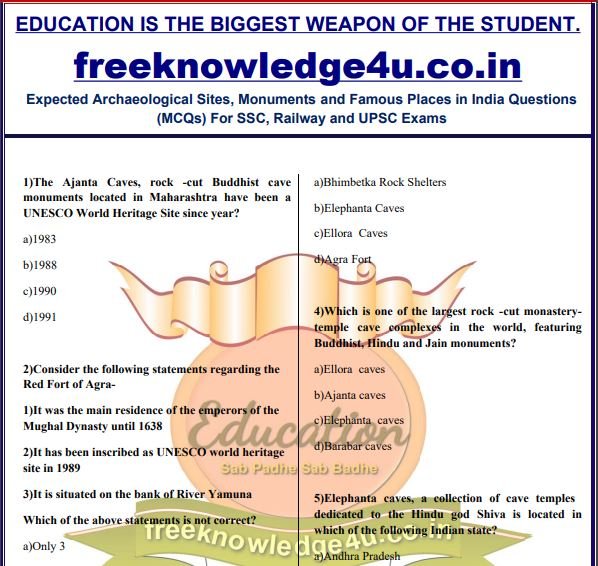 EDUCATION IS THE BIGGEST WEAPON OF THE STUDENT.

freeknowledge4u.co.in

Expected Archaeological Sites, Monuments and Famous Places in India Questions (MCQs) For SSC, Railway and UPSC Exams

1)The Ajanta Caves, rock -cut Buddhist cave monuments located in Maharashtra have been a UNESCO World Heritage Site since year?

a)1983

b)1988

c)1990

d)1991

2)Consider the following statements regarding the Red Fort of Agra-

1)It was the main residence of the emperors of the Mughal Dynasty until 1638

2)It has been inscribed as UNESCO world heritage site in 1989

3)It is situated on the bank of River Yamuna

Which of the above statements is not correct?

a)Only 3

a)Bhimbetka Rock Shelters

b)Elephanta Caves

c)Ellora Caves

d)Agra Fort

4)Which is one of the largest rock -cut monastery-temple cave complexes in the world, featuring Buddhist, Hindu and Jain monuments?

a)Ellora caves

b)Ajanta caves

c)Elephanta caves

d)Barabar caves

5)Elephanta caves, a collection of cave temples dedicated to the Hindu god Shiva is located in which of the following Indian state?

a)Andhra Pradesh

Education
Sab Padhe Sab Badhe
freeknowledge4u.co.in